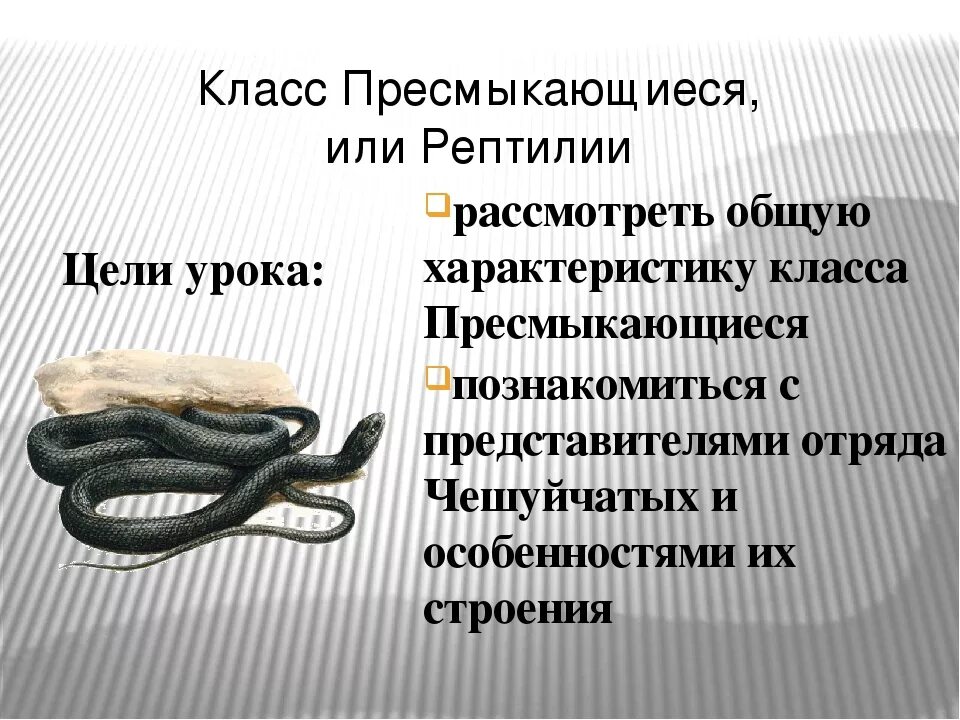 Класс Пресмыкающиеся, или Рептилии

Цели урока:

рассмотреть общую характеристику класса Пресмыкающиеся

познакомиться с представителями отряда Чешуйчатых и особенностями их строения